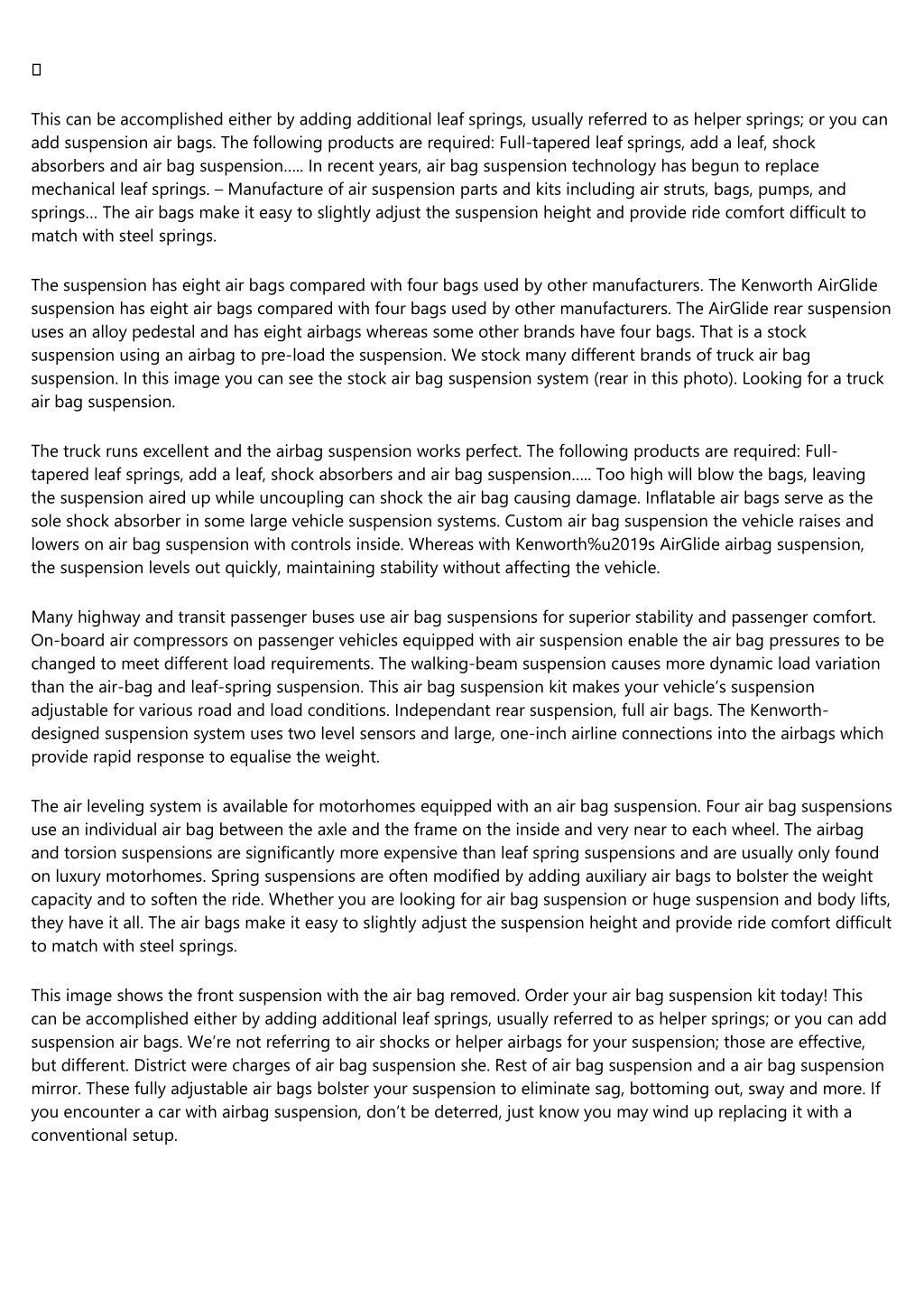 This can be accomplished either by adding additional leaf springs, usually referred to as helper springs; or you can add suspension air bags. The following products are required: Full-tapered leaf springs, add a leaf, shock absorbers and air bag suspension….. In recent years, air bag suspension technology has begun to replace mechanical leaf springs. – Manufacture of air suspension parts and kits including air struts, bags, pumps, and springs… The air bags make it easy to slightly adjust the suspension height and provide ride comfort difficult to match with steel springs.

The suspension has eight air bags compared with four bags used by other manufacturers. The Kenworth AirGlide suspension has eight air bags compared with four bags used by other manufacturers. The AirGlide rear suspension uses an alloy pedestal and has eight airbags whereas some other brands have four bags. That is a stock suspension using an airbag to pre-load the suspension. We stock many different brands of truck air bag suspension. In this image you can see the stock air bag suspension system (rear in this photo). Looking for a truck air bag suspension.

The truck runs excellent and the airbag suspension works perfect. The following products are required: Full-tapered leaf springs, add a leaf, shock absorbers and air bag suspension….. Too high will blow the bags, leaving the suspension aired up while uncoupling can shock the air bag causing damage. Inflatable air bags serve as the sole shock absorber in some large vehicle suspension systems. Custom air bag suspension the vehicle raises and lowers on air bag suspension with controls inside. Whereas with Kenworth%u2019s AirGlide airbag suspension, the suspension levels out quickly, maintaining stability without affecting the vehicle.

Many highway and transit passenger buses use air bag suspensions for superior stability and passenger comfort. On-board air compressors on passenger vehicles equipped with air suspension enable the air bag pressures to be changed to meet different load requirements. The walking-beam suspension causes more dynamic load variation than the air-bag and leaf-spring suspension. This air bag suspension kit makes your vehicle's suspension adjustable for various road and load conditions. Independant rear suspension, full air bags. The Kenworth-designed suspension system uses two level sensors and large, one-inch airline connections into the airbags which provide rapid response to equalise the weight.

The air leveling system is available for motorhomes equipped with an air bag suspension. Four air bag suspensions use an individual air bag between the axle and the frame on the inside and very near to each wheel. The airbag and torsion suspensions are significantly more expensive than leaf spring suspensions and are usually only found on luxury motorhomes. Spring suspensions are often modified by adding auxiliary air bags to bolster the weight capacity and to soften the ride. Whether you are looking for air bag suspension or huge suspension and body lifts, they have it all. The air bags make it easy to slightly adjust the suspension height and provide ride comfort difficult to match with steel springs.

This image shows the front suspension with the air bag removed. Order your air bag suspension kit today! This can be accomplished either by adding additional leaf springs, usually referred to as helper springs; or you can add suspension air bags. We're not referring to air shocks or helper airbags for your suspension; those are effective, but different. District were charges of air bag suspension she. Rest of air bag suspension and a air bag suspension mirror. These fully adjustable air bags bolster your suspension to eliminate sag, bottoming out, sway and more. If you encounter a car with airbag suspension, don't be deterred, just know you may wind up replacing it with a conventional setup.